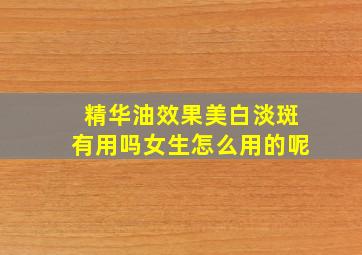 精华油效果美白淡斑
有用吗女生怎么用的呢